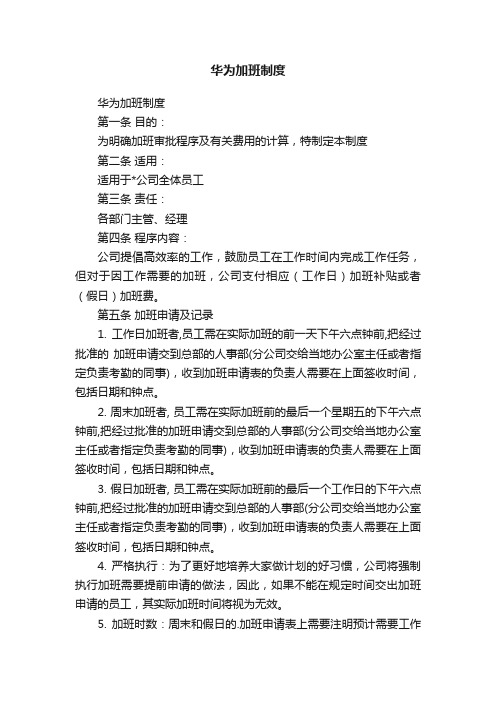 华为加班制度

华为加班制度

第一条 目的：

为明确加班审批程序及有关费用的计算，特制定本制度

第二条 适用：

适用于*公司全体员工

第三条 责任：

各部门主管、经理

第四条 程序内容：

公司提倡高效率的工作，鼓励员工在工作时间内完成工作任务，但对于因工作需要的加班，公司支付相应（工作日）加班补贴或者（假日）加班费。

第五条 加班申请及记录

1. 工作日加班者,员工需在实际加班的前一天下午六点钟前,把经过批准的 加班申请交到总部的人事部(分公司交给当地办公室主任或者指定负责考勤的同事)，收到加班申请表的负责人需要在上面签收时间，包括日期和钟点。

2. 周末加班者, 员工需在实际加班前的最后一个星期五的下午六点钟前,把经过批准的加班申请交到总部的人事部(分公司交给当地办公室主任或者指定负责考勤的同事)，收到加班申请表的负责人需要在上面签收时间，包括日期和钟点。

3. 假日加班者, 员工需在实际加班前的最后一个工作日的下午六点钟前,把经过批准的加班申请交到总部的人事部(分公司交给当地办公室主任或者指定负责考勤的同事)，收到加班申请表的负责人需要在上面签收时间，包括日期和钟点。

4. 严格执行：为了更好地培养大家做计划的好习惯，公司将强制执行加班需要提前申请的做法，因此，如果不能在规定时间交出加班申请的员工，其实际加班时间将视为无效。

5. 加班时数：周末和假日的.加班申请表上需要注明预计需要工作